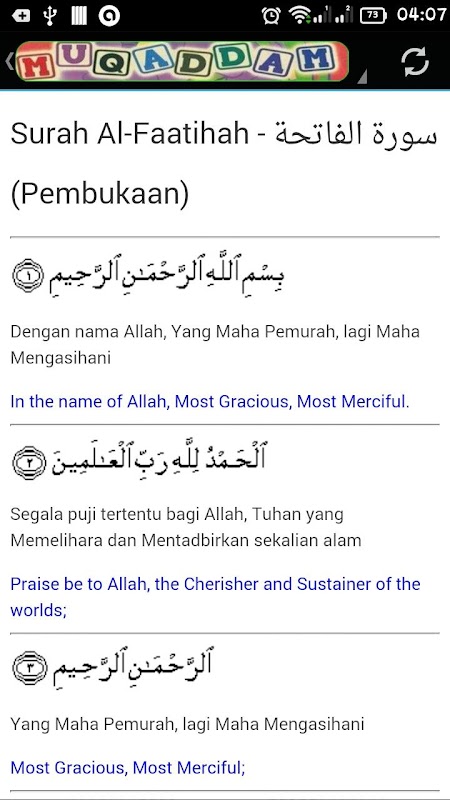 73 04:07

MUQADDAM

Surah Al-Faatihah - سورة الفاتحة (Pembukaan)

بِسْمِ ٱللَّهِ ٱلرَّحْمَٰنِ ٱلرَّحِيمِ ١

Dengan nama Allah, Yang Maha Pemurah, lagi Maha Mengasihani

In the name of Allah, Most Gracious, Most Merciful.

ٱلْحَمْدُ لِلَّهِ رَبِّ ٱلْعَٰلَمِينَ ٢

Segala puji tertentu bagi Allah, Tuhan yang Memelihara dan Mentadbirkan sekalian alam

Praise be to Allah, the Cherisher and Sustainer of the worlds;

ٱلرَّحْمَٰنِ ٱلرَّحِيمِ ٣

Yang Maha Pemurah, lagi Maha Mengasihani

Most Gracious, Most Merciful;